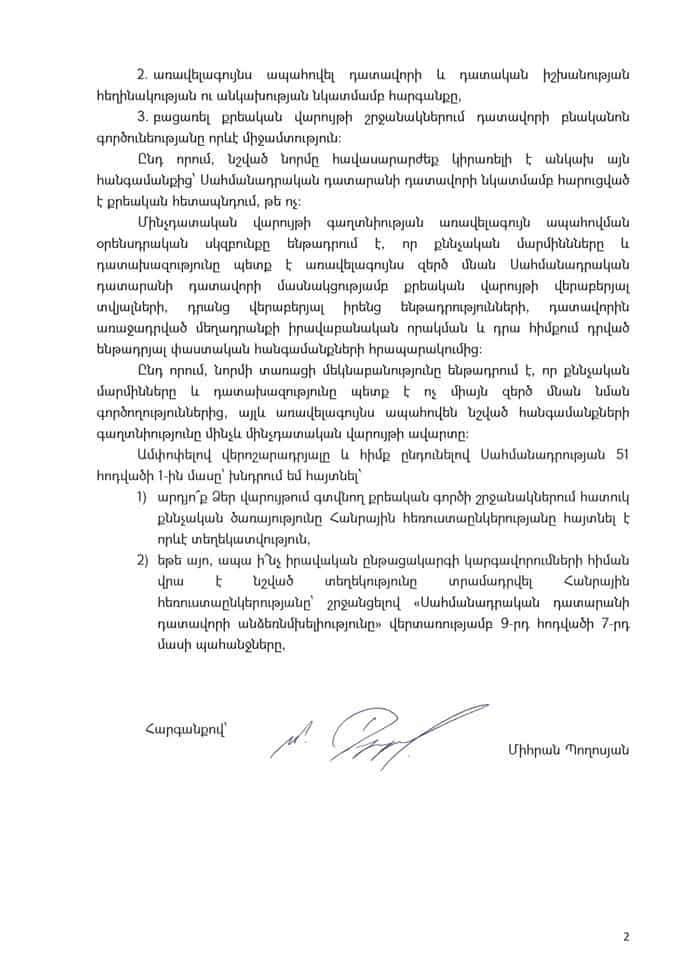 2. առավելագույնս ապահովել դատավորի և դատական իշխանության հեղինակության ու անկախության նկատմամբ հարգանքը,

3. բացառել քրեական վարույթի շրջանակներում դատավորի բնականոն գործունեությանը որևէ միջամտություն:

Ընդ որում, նշված նորմը հավասարաչափ կիրառելի է անկախ այն հանգամանքից՝ Սահմանադրական դատարանի դատավորի նկատմամբ հարուցված է քրեական հետապնդում, թե ոչ:

Մինչդատական վարույթի գաղտնիության առավելագույն ապահովման օրենսդրական սկզբունքը ենթադրում է, որ քննչական մարմինները և դատախազությունը պետք է առավելագույնս զերծ մնան Սահմանադրական դատարանի դատավորի մասնակցությամբ քրեական վարույթի վերաբերյալ տվյալների, դրանց վերաբերյալ իրենց ենթադրությունների, դատավորին առաջադրված մեղադրանքի իրավաբանական որակման և դրա հիմքում դրված ենթադրյալ փաստական հանգամանքների հրապարակումից:

Ընդ որում, նորմի տառացի մեկնաբանությունը ենթադրում է, որ քննչական մարմինները և դատախազությունը պետք է ոչ միայն զերծ մնան նման գործողություններից, այլև առավելագույնս ապահովեն նշված հանգամանքների գաղտնիությունը մինչև մինչդատական վարույթի ավարտը:

Ամփոփելով վերոշարադրյալը և հիմք ընդունելով Սահմանադրության 51 հոդվածի 1-ին մասը՝ խնդրում եմ հայտնել՝

1) արդյո՞ք Ձեր վարույթում գտնվող քրեական գործի շրջանակներում հատուկ քննչական ծառայությունը Հանրային հեռուստաընկերությանը հայտնել է որևէ տեղեկատվություն,

2) եթե այո, ապա ի՞նչ իրավական ընթացակարգի կարգավորումների հիման վրա է նշված տեղեկությունը տրամադրվել Հանրային հեռուստաընկերությանը՝ շրջանցելով «Սահմանադրական դատարանի դատավորի անձեռնմխելիությունը» վերտառությամբ 9-րդ հոդվածի 7-րդ մասի պահանջները,

Հարգանքով՝

Միհրան Պողոսյան

2